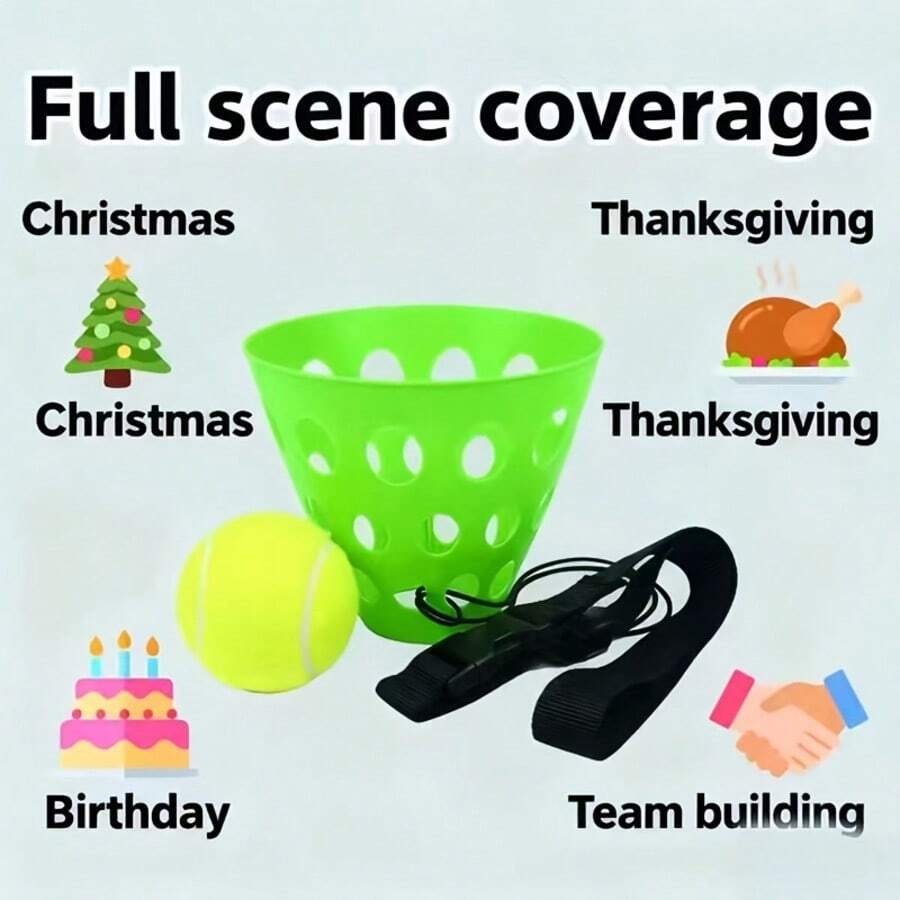 Full scene coverage

Christmas

Thanksgiving

Christmas

Thanksgiving

Birthday

Team building